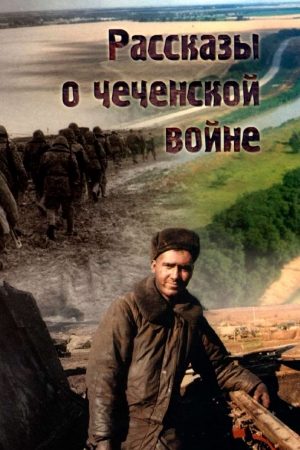 Рассказы о чеченской войне